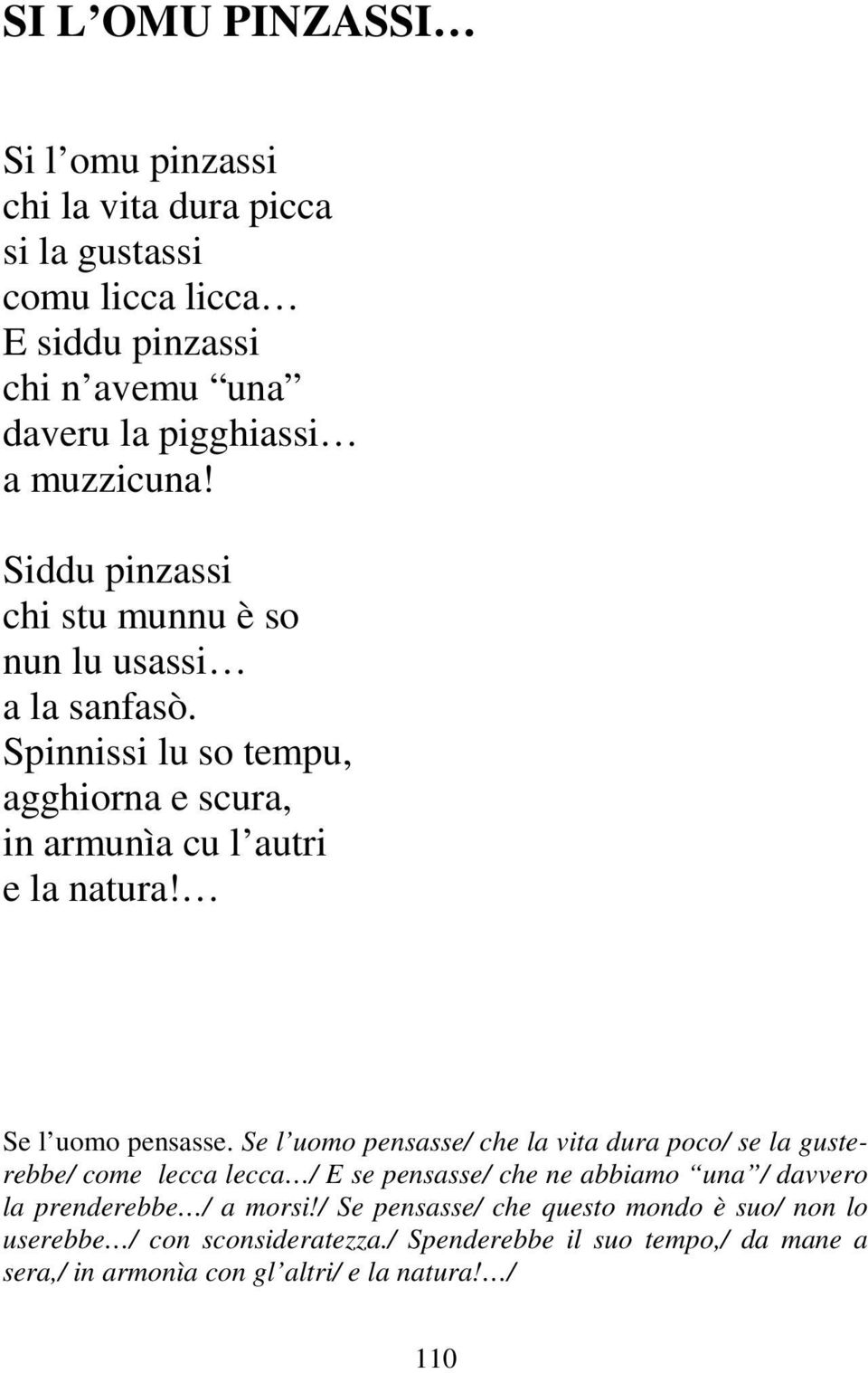 SI L’OMU PINZASSI…

Si l’omu pinzassi
chi la vita dura picca
si la gustassi
comu licca licca…
E siddu pinzassi
chi n’avemu “una”
daveru la pigghiassi…
a muzzicuna!

Siddu pinzassi
chi stu munnu è so
nun lu usassi…
a la sanfasò.
Spinnissi lu so tempu,
agghiorna e scura,
in armunìa cu l’autri
e la natura!…

Se l’uomo pensasse. Se l’uomo pensasse/ che la vita dura poco/ se la gusterebbe/ come lecca lecca…/ E se pensasse/ che ne abbiamo “una”/ davvero la prenderebbe…/ a morsi!/ Se pensasse/ che questo mondo è suo/ non lo userebbe…/ con sconsideratezza./ Spenderebbe il suo tempo,/ da mane a sera,/ in armonìa con gl’altri/ e la natura!…/

110